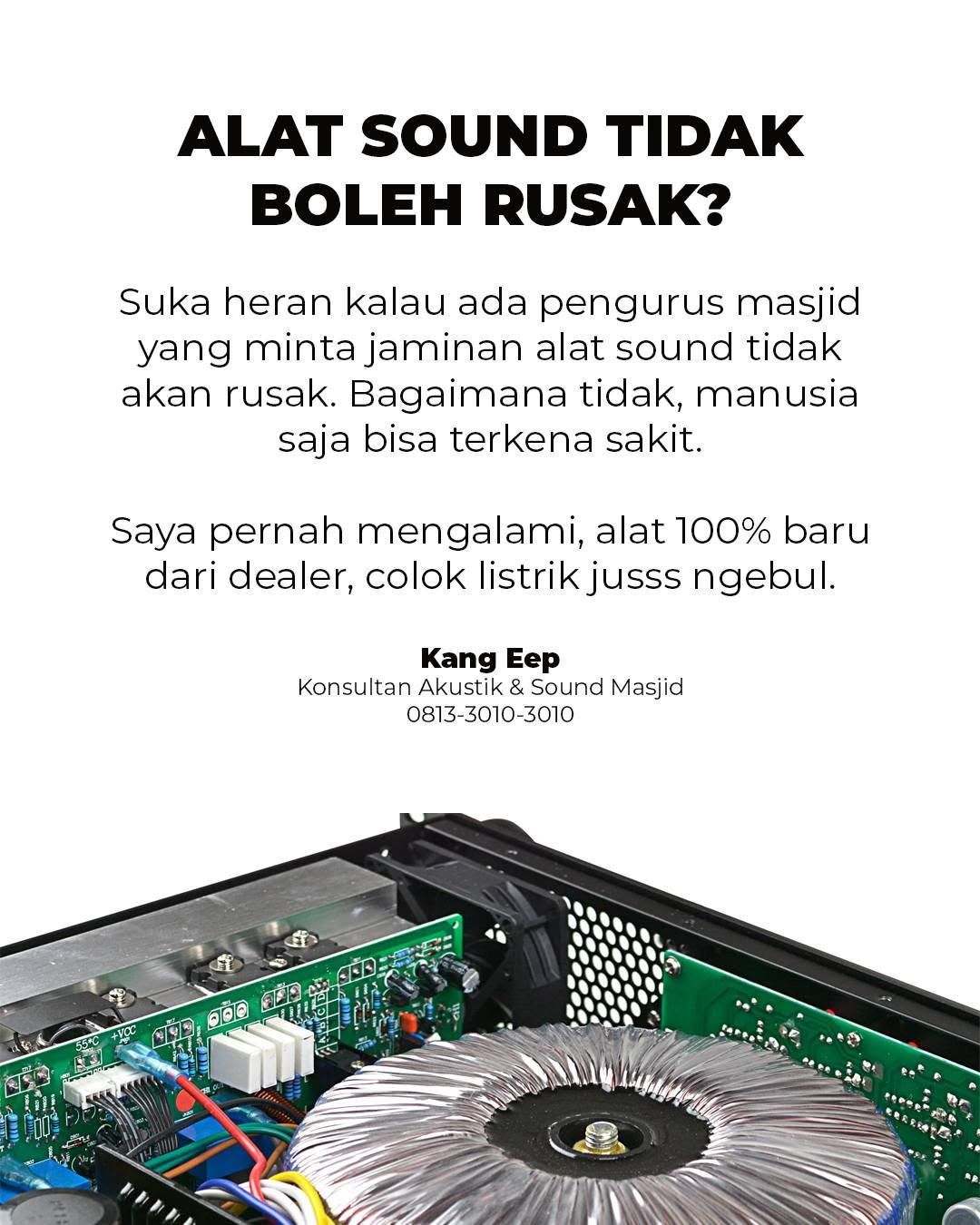 ALAT SOUND TIDAK BOLEH RUSAK?

Suka heran kalau ada pengurus masjid yang minta jaminan alat sound tidak akan rusak. Bagaimana tidak, manusia saja bisa terkena sakit.

Saya pernah mengalami, alat 100% baru dari dealer, colok listrik jusss ngebul.

Kang Eep
Konsultan Akustik & Sound Masjid
0813-3010-3010